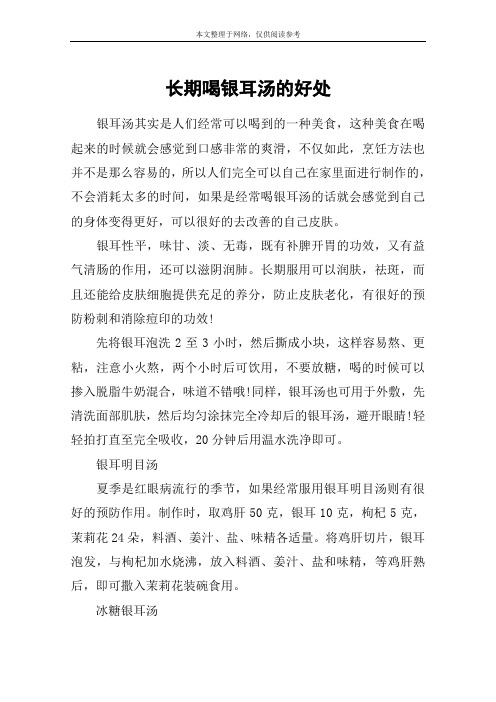 本文整理于网络，仅供阅读参考

长期喝银耳汤的好处

银耳汤其实是人们经常可以喝到的一种美食，这种美食在喝起来的时候就会感觉到口感非常的爽滑，不仅如此，烹饪方法也并不是那么容易的，所以人们完全可以自己在家里面进行制作的，不会消耗太多的时间，如果是经常喝银耳汤的话就会感觉到自己的身体变得更好，可以很好的去改善的自己皮肤。

银耳性平，味甘、淡、无毒，既有补脾开胃的功效，又有益气清肠的作用，还可以滋阴润肺。长期服用可以润肤，祛斑，而且还能给皮肤细胞提供充足的养分，防止皮肤老化，有很好的预防粉刺和消除痘印的功效!

先将银耳泡洗 2 至 3 小时，然后撕成小块，这样容易熬、更粘，注意小火熬，两个小时后可饮用，不要放糖，喝的时候可以掺入脱脂牛奶混合，味道不错哦!同样，银耳汤也可用于外敷，先清洗面部肌肤，然后均匀涂抹完全冷却后的银耳汤，避开眼睛!轻轻拍打直至完全吸收，20 分钟后用温水洗净即可。

银耳明目汤

夏季是红眼病流行的季节，如果经常服用银耳明目汤则有很好的预防作用。制作时，取鸡肝 50 克，银耳 10 克，枸杞 5 克，茉莉花 24 朵，料酒、姜汁、盐、味精各适量。将鸡肝切片，银耳泡发，与枸杞加水烧沸，放入料酒、姜汁、盐和味精，等鸡肝熟后，即可撒入茉莉花装碗食用。

冰糖银耳汤